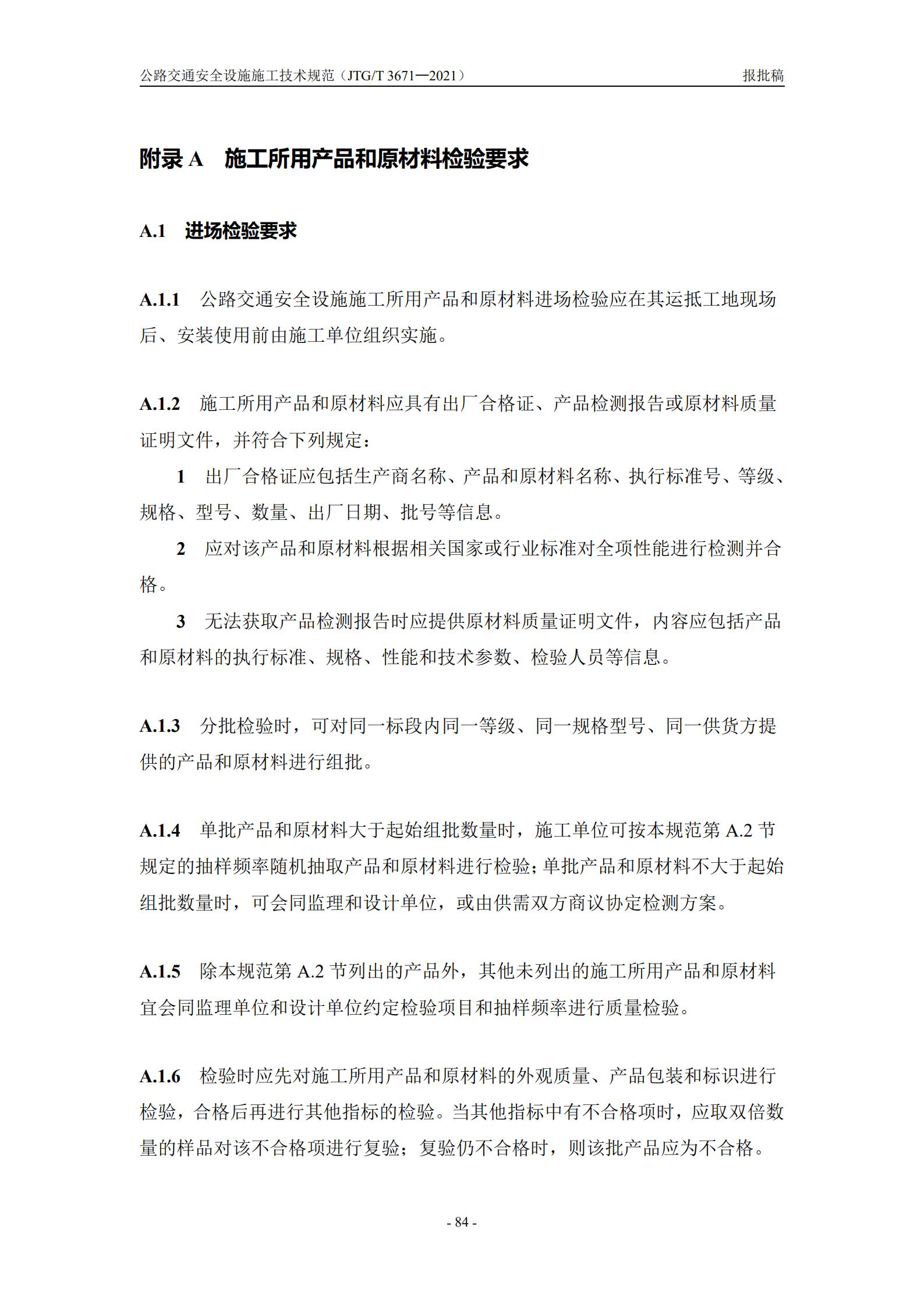 公路交通安全设施施工技术规范（JTG/T 3671—2021） 报批稿

附录 A 施工所用产品和原材料检验要求

A.1 进场检验要求

A.1.1 公路交通安全设施施工所用产品和原材料进场检验应在其运抵工地现场后、安装使用前由施工单位组织实施。

A.1.2 施工所用产品和原材料应具有出厂合格证、产品检测报告或原材料质量证明文件，并符合下列规定：

1 出厂合格证应包括生产商名称、产品和原材料名称、执行标准号、等级、规格、型号、数量、出厂日期、批号等信息。

2 应对该产品和原材料根据相关国家或行业标准对全项性能进行检测并合格。

3 无法获取产品检测报告时应提供原材料质量证明文件，内容应包括产品和原材料的执行标准、规格、性能和技术参数、检验人员等信息。

A.1.3 分批检验时，可对同一标段内同一等级、同一规格型号、同一供货方提供的产品和原材料进行组批。

A.1.4 单批产品和原材料大于起始组批数量时，施工单位可按本规范第 A.2 节规定的抽样频率随机抽取产品和原材料进行检验；单批产品和原材料不大于起始组批数量时，可会同监理和设计单位，或由供需双方商议协定检测方案。

A.1.5 除本规范第 A.2 节列出的产品外，其他未列出的施工所用产品和原材料宜会同监理单位和设计单位约定检验项目和抽样频率进行质量检验。

A.1.6 检验时应先对施工所用产品和原材料的外观质量、产品包装和标识进行检验，合格后再进行其他指标的检验。当其他指标中有不合格项时，应取双倍数量的样品对该不合格项进行复验；复验仍不合格时，则该批产品应为不合格。

- 84 -